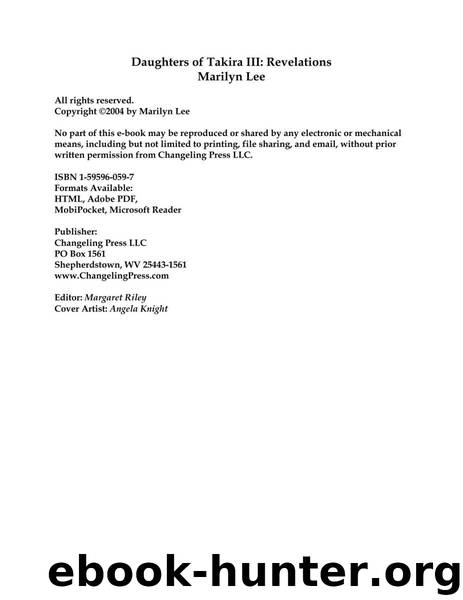 Daughters of Takira III: Revelations
Marilyn Lee

All rights reserved.
Copyright ©2004 by Marilyn Lee

No part of this e-book may be reproduced or shared by any electronic or mechanical means, including but not limited to printing, file sharing, and email, without prior written permission from Changeling Press LLC.

ISBN 1-59596-059-7
Formats Available:
HTML, Adobe PDF,
MobiPocket, Microsoft Reader

Publisher:
Changeling Press LLC
PO Box 1561
Shepherdstown, WV 25443-1561
www.ChangelingPress.com

Editor: Margaret Riley
Cover Artist: Angela Knight

ebook-hunter.org